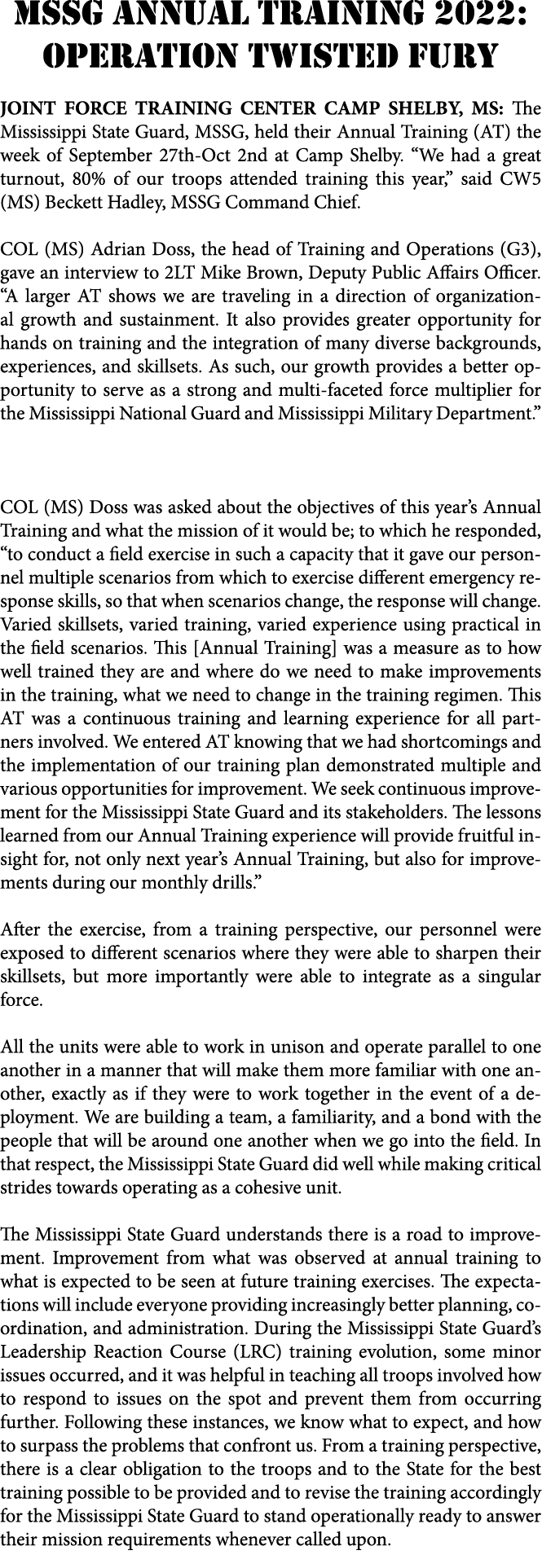 MSSG ANNUAL TRAINING 2022: OPERATION TWISTED FURY

JOINT FORCE TRAINING CENTER CAMP SHELBY, MS: The Mississippi State Guard, MSSG, held their Annual Training (AT) the week of September 27th-Oct 2nd at Camp Shelby. “We had a great turnout, 80% of our troops attended training this year,” said CW5 (MS) Beckett Hadley, MSSG Command Chief.

COL (MS) Adrian Doss, the head of Training and Operations (G3), gave an interview to 2LT Mike Brown, Deputy Public Affairs Officer. “A larger AT shows we are traveling in a direction of organizational growth and sustainment. It also provides greater opportunity for hands on training and the integration of many diverse backgrounds, experiences, and skillsets. As such, our growth provides a better opportunity to serve as a strong and multi-faceted force multiplier for the Mississippi National Guard and Mississippi Military Department.”

COL (MS) Doss was asked about the objectives of this year’s Annual Training and what the mission of it would be; to which he responded, “to conduct a field exercise in such a capacity that it gave our personnel multiple scenarios from which to exercise different emergency response skills, so that when scenarios change, the response will change. Varied skillsets, varied training, varied experience using practical in the field scenarios. This [Annual Training] was a measure as to how well trained they are and where do we need to make improvements in the training, what we need to change in the training regimen. This AT was a continuous training and learning experience for all partners involved. We entered AT knowing that we had shortcomings and the implementation of our training plan demonstrated multiple and various opportunities for improvement. We seek continuous improvement for the Mississippi State Guard and its stakeholders. The lessons learned from our Annual Training experience will provide fruitful insight for, not only next year’s Annual Training, but also for improvements during our monthly drills.”

After the exercise, from a training perspective, our personnel were exposed to different scenarios where they were able to sharpen their skillsets, but more importantly were able to integrate as a singular force.

All the units were able to work in unison and operate parallel to one another in a manner that will make them more familiar with one another, exactly as if they were to work together in the event of a deployment. We are building a team, a familiarity, and a bond with the people that will be around one another when we go into the field. In that respect, the Mississippi State Guard did well while making critical strides towards operating as a cohesive unit.

The Mississippi State Guard understands there is a road to improvement. Improvement from what was observed at annual training to what is expected to be seen at future training exercises. The expectations will include everyone providing increasingly better planning, coordination, and administration. During the Mississippi State Guard’s Leadership Reaction Course (LRC) training evolution, some minor issues occurred, and it was helpful in teaching all troops involved how to respond to issues on the spot and prevent them from occurring further. Following these instances, we know what to expect, and how to surpass the problems that confront us. From a training perspective, there is a clear obligation to the troops and to the State for the best training possible to be provided and to revise the training accordingly for the Mississippi State Guard to stand operationally ready to answer their mission requirements whenever called upon.